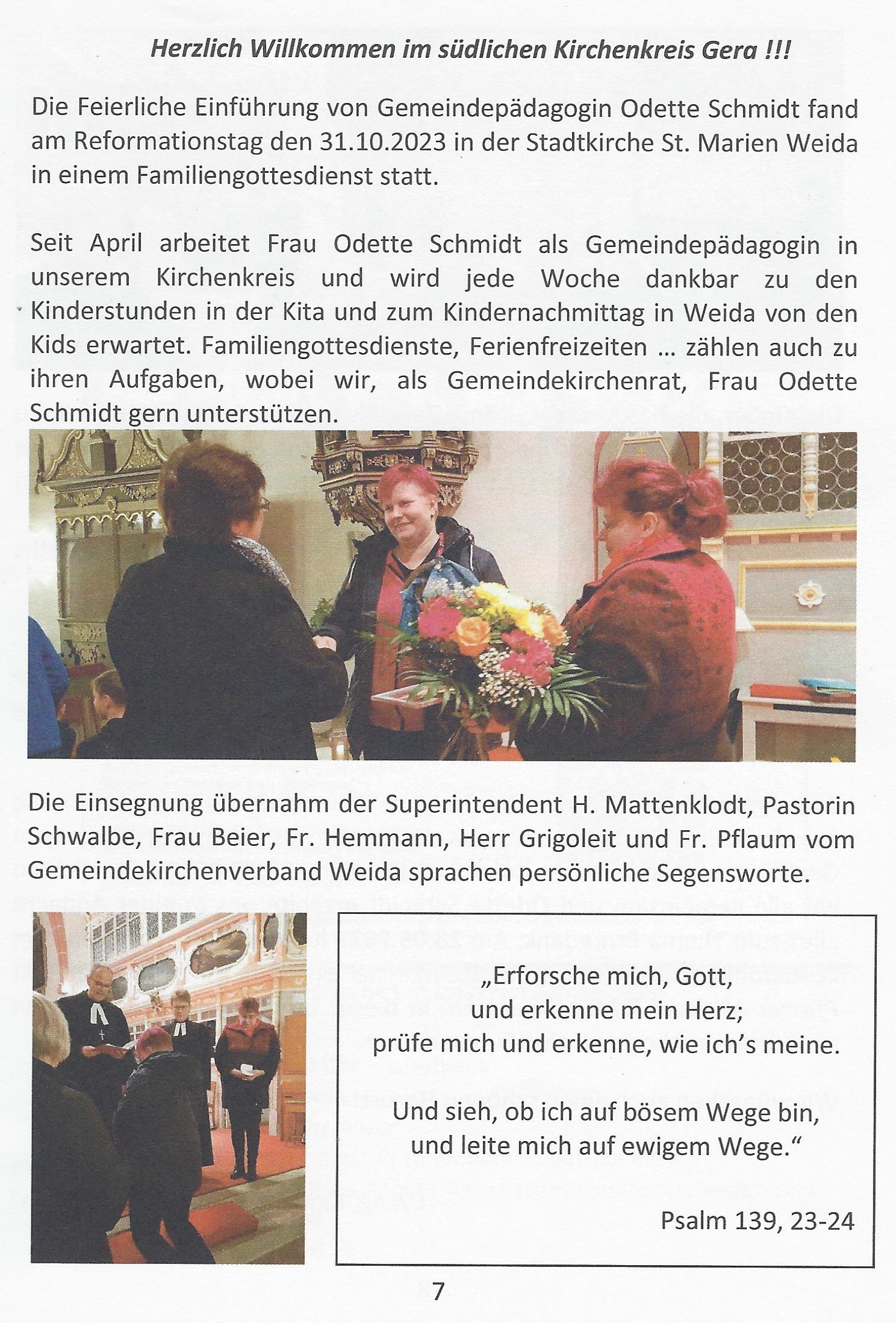 Herzlich Willkommen im südlichen Kirchenkreis Gera !!!

Die Feierliche Einführung von Gemeindepädagogin Odette Schmidt fand am Reformationstag den 31.10.2023 in der Stadtkirche St. Marien Weida in einem Familiengottesdienst statt.

Seit April arbeitet Frau Odette Schmidt als Gemeindepädagogin in unserem Kirchenkreis und wird jede Woche dankbar zu den Kinderstunden in der Kita und zum Kindernachmittag in Weida von den Kids erwartet. Familiengottesdienste, Ferienfreizeiten … zählen auch zu ihren Aufgaben, wobei wir, als Gemeindekirchenrat, Frau Odette Schmidt gern unterstützen.

Die Einsegnung übernahm der Superintendent H. Mattenklodt, Pastorin Schwalbe, Frau Beier, Fr. Hemmann, Herr Grigoleit und Fr. Pflaum vom Gemeindekirchenverband Weida sprachen persönliche Segensworte.

„Erforsche mich, Gott,
und erkenne mein Herz;
prüfe mich und erkenne, wie ich's meine.

Und sieh, ob ich auf bösem Wege bin,
und leite mich auf ewigem Wege."

Psalm 139, 23-24

7